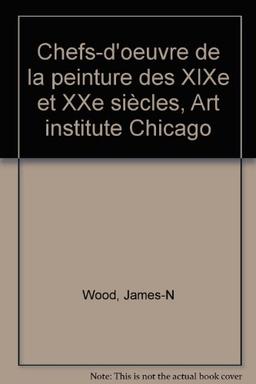 Chefs-d'oeuvre de la peinture des XIXe et XXe siècles, Art institute Chicago

Wood, James-N

Note: This is not the actual book cover